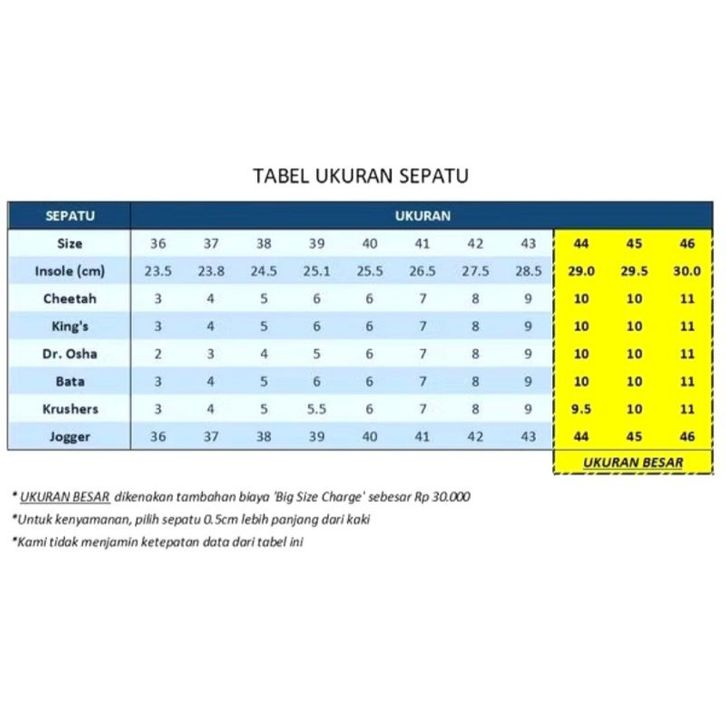 TABEL UKURAN SEPATU

| SEPATU | UKURAN | | | | | | | | | | |
|---|---|---|---|---|---|---|---|---|---|---|---|
| Size | 36 | 37 | 38 | 39 | 40 | 41 | 42 | 43 | 44 | 45 | 46 |
| Insole (cm) | 23.5 | 23.8 | 24.5 | 25.1 | 25.5 | 26.5 | 27.5 | 28.5 | 29.0 | 29.5 | 30.0 |
| Cheetah | 3 | 4 | 5 | 6 | 6 | 7 | 8 | 9 | 10 | 10 | 11 |
| King's | 3 | 4 | 5 | 6 | 6 | 7 | 8 | 9 | 10 | 10 | 11 |
| Dr. Osha | 2 | 3 | 4 | 5 | 6 | 7 | 8 | 9 | 10 | 10 | 11 |
| Bata | 3 | 4 | 5 | 6 | 6 | 7 | 8 | 9 | 10 | 10 | 11 |
| Krushers | 3 | 4 | 5 | 5.5 | 6 | 7 | 8 | 9 | 9.5 | 10 | 11 |
| Jogger | 36 | 37 | 38 | 39 | 40 | 41 | 42 | 43 | 44 | 45 | 46 |

UKURAN BESAR

* UKURAN BESAR dikenakan tambahan biaya 'Big Size Charge' sebesar Rp 30.000
*Untuk kenyamanan, pilih sepatu 0.5cm lebih panjang dari kaki
*Kami tidak menjamin ketepatan data dari tabel ini